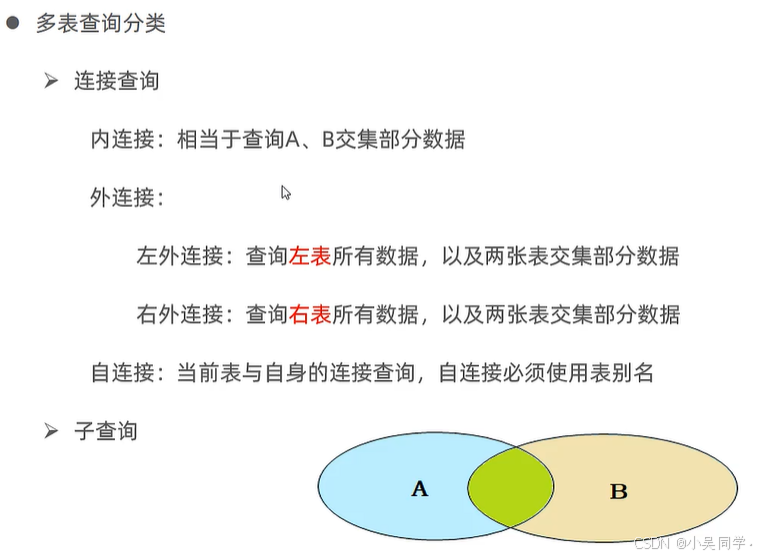 • 多表查询分类

➢ 连接查询

内连接：相当于查询A、B交集部分数据

外连接：

左外连接：查询左表所有数据，以及两张表交集部分数据

右外连接：查询右表所有数据，以及两张表交集部分数据

自连接：当前表与自身的连接查询，自连接必须使用表别名

➢ 子查询

A

B

CSDN @小吴同学·